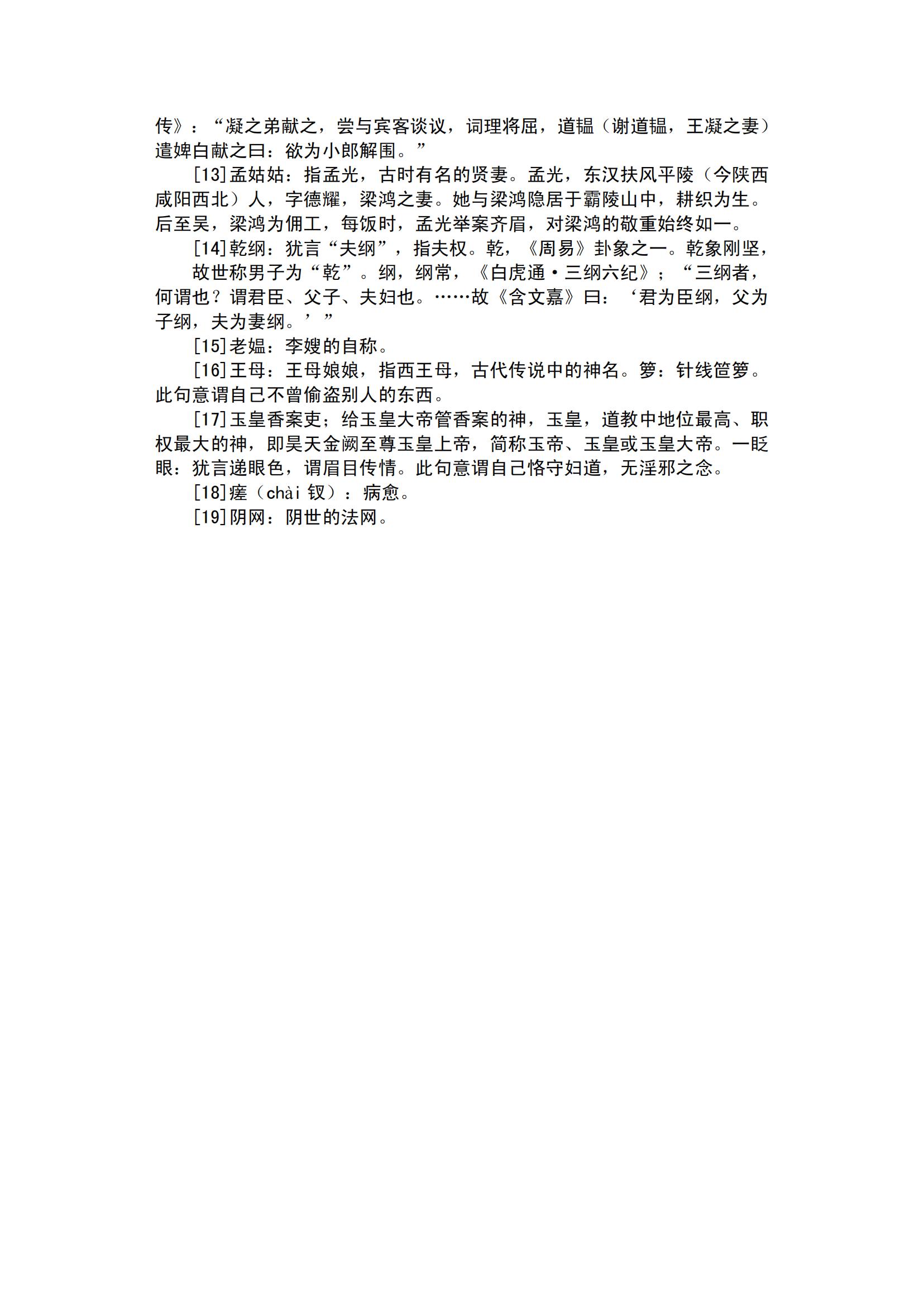 传》：“凝之弟献之，尝与宾客谈议，词理将屈，道韫（谢道韫，王凝之妻）遣婢白献之曰：欲为小郎解围。”

[13]孟姑姑：指孟光，古时有名的贤妻。孟光，东汉扶风平陵（今陕西咸阳西北）人，字德耀，梁鸿之妻。她与梁鸿隐居于霸陵山中，耕织为生。后至吴，梁鸿为佣工，每饭时，孟光举案齐眉，对梁鸿的敬重始终如一。

[14]乾纲：犹言“夫纲”，指夫权。乾，《周易》卦象之一。乾象刚坚，

故世称男子为“乾”。纲，纲常，《白虎通·三纲六纪》；“三纲者，何谓也？谓君臣、父子、夫妇也。……故《含文嘉》曰：‘君为臣纲，父为子纲，夫为妻纲。’”

[15]老媪：李嫂的自称。

[16]王母：王母娘娘，指西王母，古代传说中的神名。箩：针线笸箩。此句意谓自己不曾偷盗别人的东西。

[17]玉皇香案吏；给玉皇大帝管香案的神，玉皇，道教中地位最高、职权最大的神，即昊天金阙至尊玉皇上帝，简称玉帝、玉皇或玉皇大帝。一眨眼：犹言递眼色，谓眉目传情。此句意谓自己恪守妇道，无淫邪之念。

[18]瘥（chài 钗）：病愈。

[19]阴网：阴世的法网。